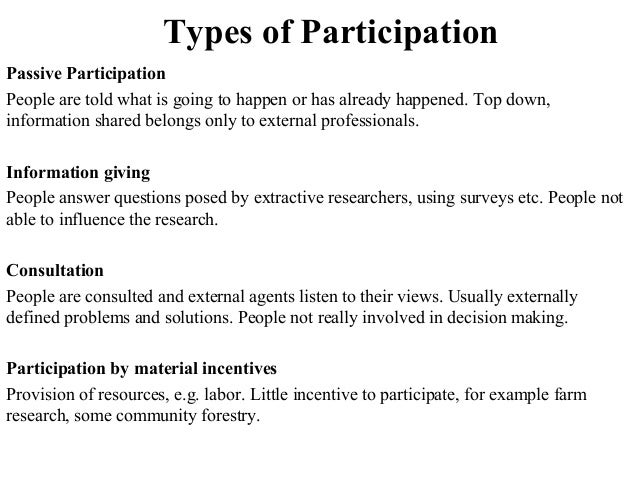 Types of Participation

Passive Participation
People are told what is going to happen or has already happened. Top down, information shared belongs only to external professionals.

Information giving
People answer questions posed by extractive researchers, using surveys etc. People not able to influence the research.

Consultation
People are consulted and external agents listen to their views. Usually externally defined problems and solutions. People not really involved in decision making.

Participation by material incentives
Provision of resources, e.g. labor. Little incentive to participate, for example farm research, some community forestry.